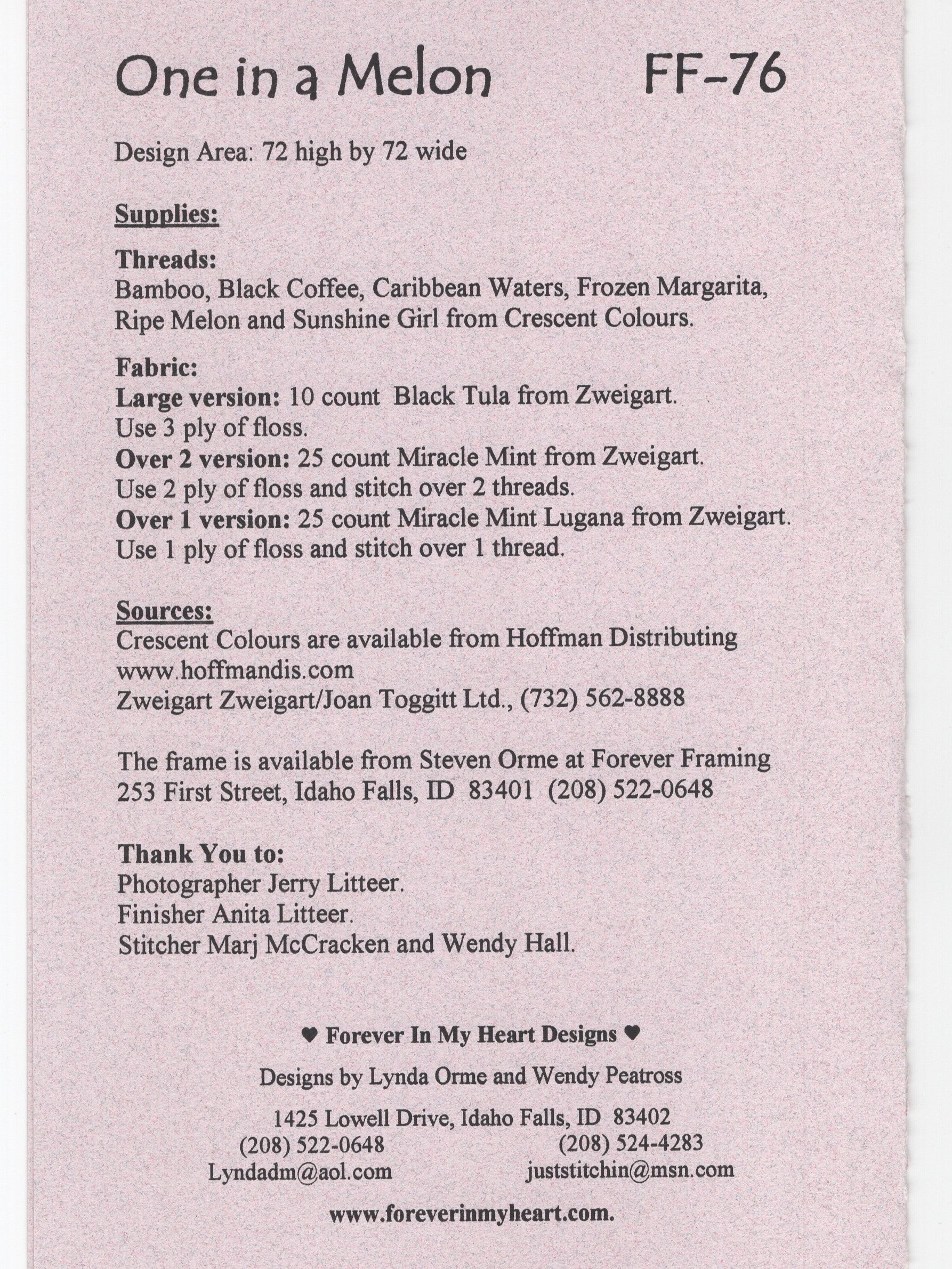 One in a Melon FF-76

Design Area: 72 high by 72 wide

Supplies:

Threads:
Bamboo, Black Coffee, Caribbean Waters, Frozen Margarita, Ripe Melon and Sunshine Girl from Crescent Colours.

Fabric:
Large version: 10 count Black Tula from Zweigart.
Use 3 ply of floss.
Over 2 version: 25 count Miracle Mint from Zweigart.
Use 2 ply of floss and stitch over 2 threads.
Over 1 version: 25 count Miracle Mint Lugana from Zweigart.
Use 1 ply of floss and stitch over 1 thread.

Sources:
Crescent Colours are available from Hoffman Distributing
www.hoffmandis.com
Zweigart Zweigart/Joan Toggitt Ltd., (732) 562-8888

The frame is available from Steven Orme at Forever Framing
253 First Street, Idaho Falls, ID 83401 (208) 522-0648

Thank You to:
Photographer Jerry Litteer.
Finisher Anita Litteer.
Stitcher Marj McCracken and Wendy Hall.

♥ Forever In My Heart Designs ♥

Designs by Lynda Orme and Wendy Peatross

1425 Lowell Drive, Idaho Falls, ID 83402
(208) 522-0648
Lyndadm@aol.com
(208) 524-4283
juststitchin@msn.com

www.foreverinmyheart.com.